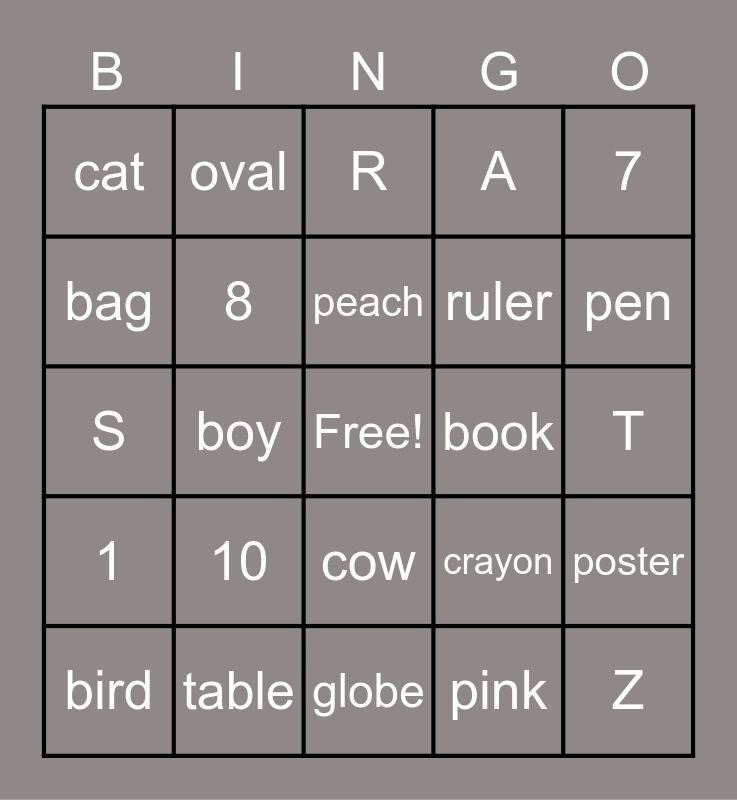 | B | I | N | G | O |
|---|---|---|---|---|
| cat | oval | R | A | 7 |
| bag | 8 | peach | ruler | pen |
| S | boy | Free! | book | T |
| 1 | 10 | cow | crayon | poster |
| bird | table | globe | pink | Z |